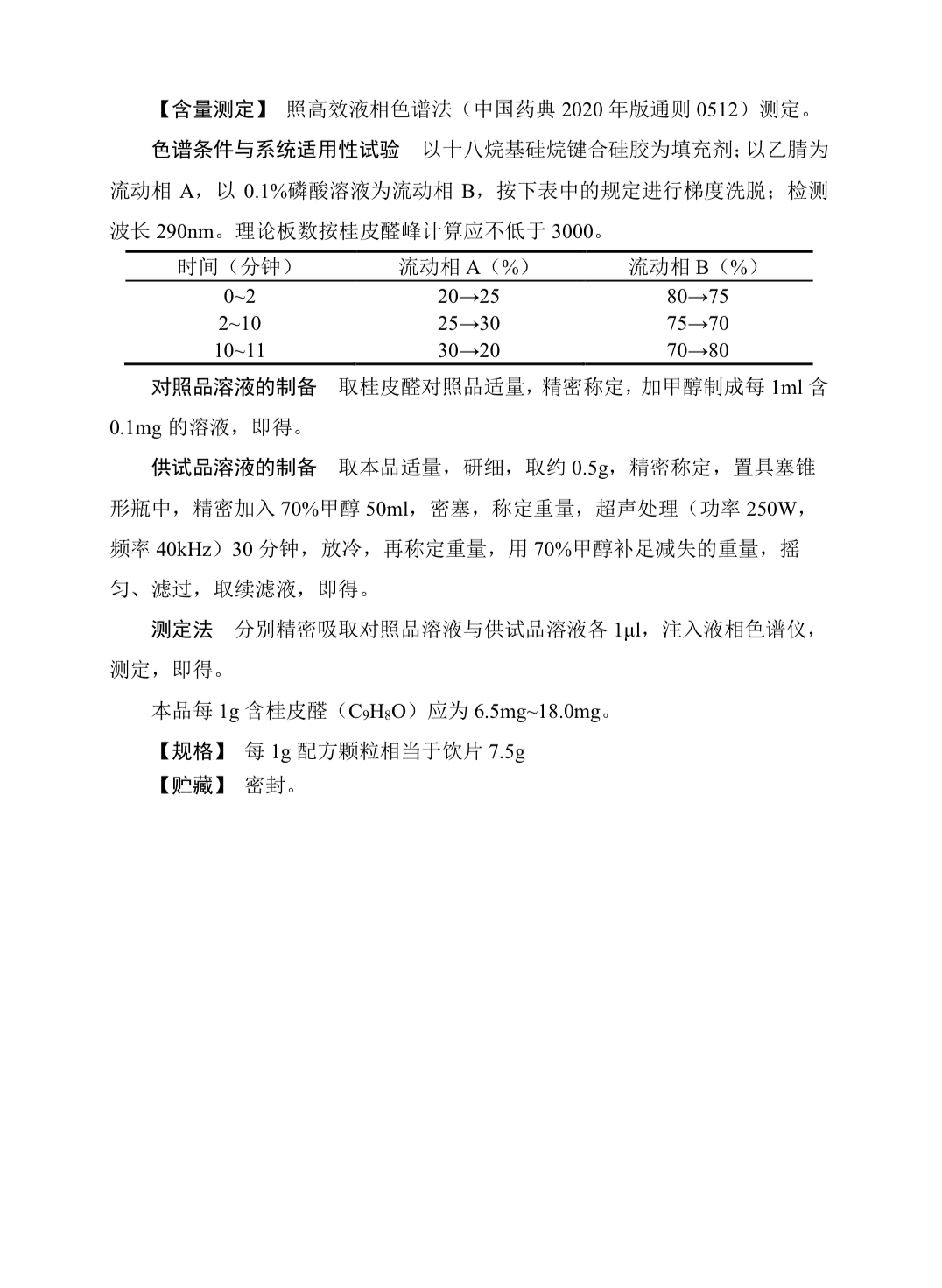 【含量测定】 照高效液相色谱法（中国药典 2020 年版通则 0512）测定。

色谱条件与系统适用性试验 以十八烷基硅烷键合硅胶为填充剂；以乙腈为流动相 A，以 0.1%磷酸溶液为流动相 B，按下表中的规定进行梯度洗脱；检测波长 290nm。理论板数按桂皮醛峰计算应不低于 3000。

| 时间（分钟） | 流动相 A（%） | 流动相 B（%） |
|---|---|---|
| 0~2 | 20→25 | 80→75 |
| 2~10 | 25→30 | 75→70 |
| 10~11 | 30→20 | 70→80 |

对照品溶液的制备 取桂皮醛对照品适量，精密称定，加甲醇制成每 1ml 含 0.1mg 的溶液，即得。

供试品溶液的制备 取本品适量，研细，取约 0.5g，精密称定，置具塞锥形瓶中，精密加入 70%甲醇 50ml，密塞，称定重量，超声处理（功率 250W，频率 40kHz）30 分钟，放冷，再称定重量，用 70%甲醇补足减失的重量，摇匀、滤过，取续滤液，即得。

测定法 分别精密吸取对照品溶液与供试品溶液各 1μl，注入液相色谱仪，测定，即得。

本品每 1g 含桂皮醛（$C_9H_8O$）应为 6.5mg~18.0mg。

【规格】 每 1g 配方颗粒相当于饮片 7.5g

【贮藏】 密封。